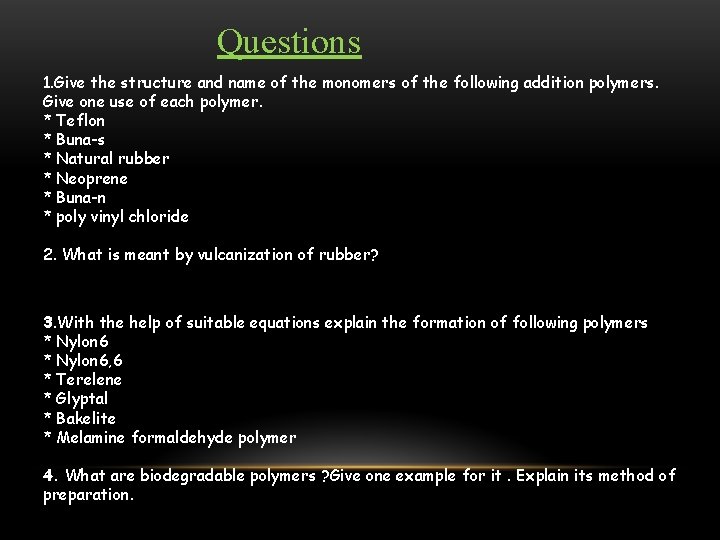 Questions

1.Give the structure and name of the monomers of the following addition polymers. Give one use of each polymer.
* Teflon
* Buna-s
* Natural rubber
* Neoprene
* Buna-n
* poly vinyl chloride

2. What is meant by vulcanization of rubber?

3.With the help of suitable equations explain the formation of following polymers
* Nylon6
* Nylon6,6
* Terelene
* Glyptal
* Bakelite
* Melamine formaldehyde polymer

4. What are biodegradable polymers ?Give one example for it . Explain its method of preparation.